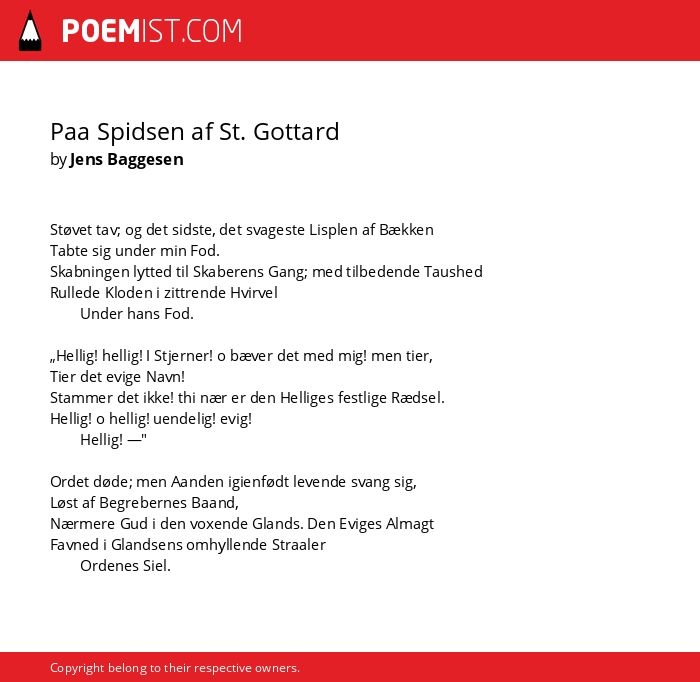 POEMIST.COM

Paa Spidsen af St. Gottard
by Jens Baggesen

Støvet tav; og det sidste, det svageste Lisplen af Bækken
Tabte sig under min Fod.
Skabningen lytted til Skaberens Gang; med tilbedende Taushed
Rullede Kloden i zittrende Hvirvel
Under hans Fod.

„Hellig! hellig! I Stjerner! o bæver det med mig! men tier,
Tier det evige Navn!
Stammer det ikke! thi nær er den Helliges festlige Rædsel.
Hellig! o hellig! uendelig! evig!
Hellig! —"

Ordet døde; men Aanden igienfødt levende svang sig,
Løst af Begrebernes Baand,
Nærmere Gud i den voxende Glands. Den Eviges Almagt
Favned i Glandsens omhyllende Straaler
Ordenes Siel.

Copyright belong to their respective owners.